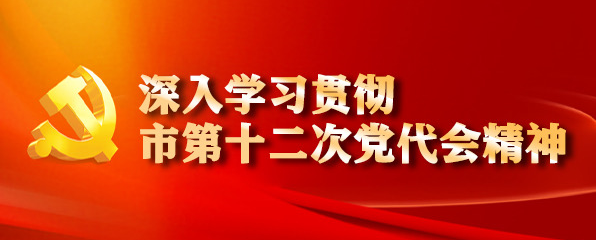 深入学习贯彻
市第十二次党代会精神